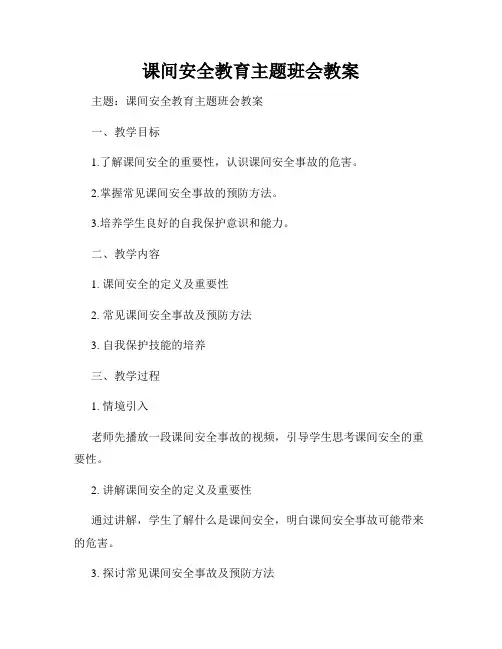 课间安全教育主题班会教案

主题：课间安全教育主题班会教案

一、教学目标

1.了解课间安全的重要性，认识课间安全事故的危害。

2.掌握常见课间安全事故的预防方法。

3.培养学生良好的自我保护意识和能力。

二、教学内容

1. 课间安全的定义及重要性

2. 常见课间安全事故及预防方法

3. 自我保护技能的培养

三、教学过程

1. 情境引入

老师先播放一段课间安全事故的视频，引导学生思考课间安全的重要性。

2. 讲解课间安全的定义及重要性

通过讲解，学生了解什么是课间安全，明白课间安全事故可能带来的危害。

3. 探讨常见课间安全事故及预防方法